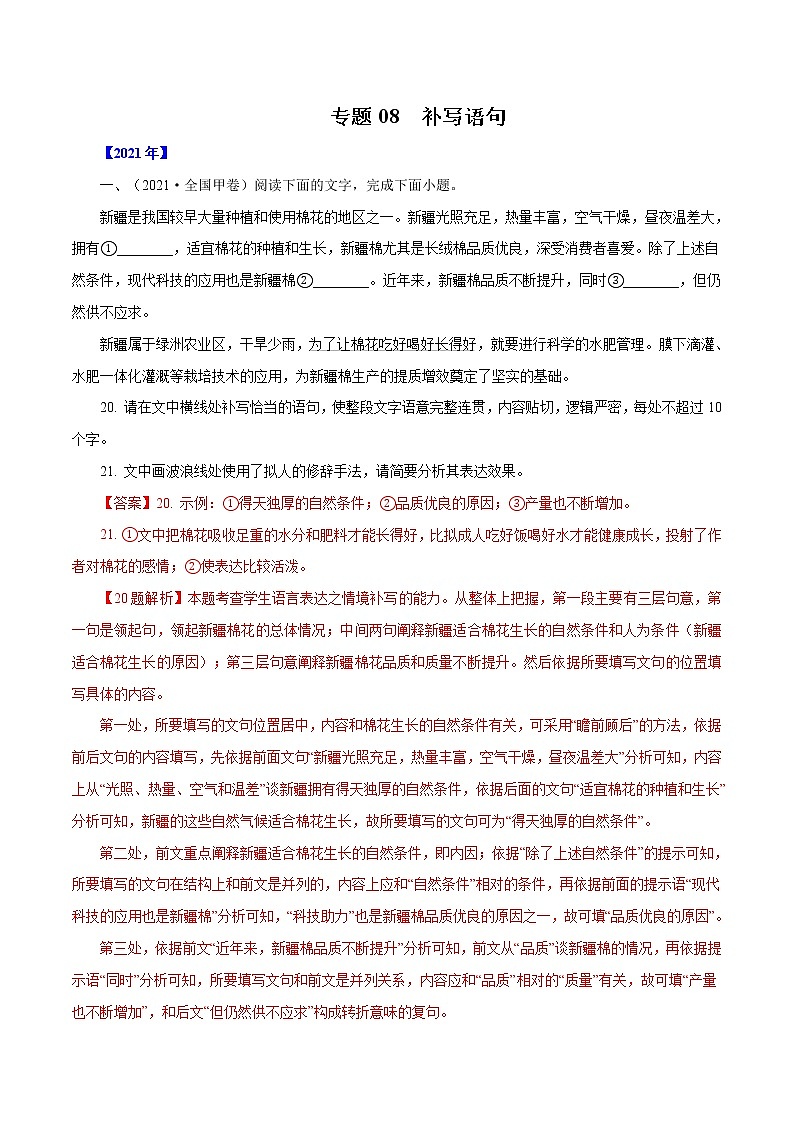 专题 08　补写语句

【2021 年】

一、（2021·全国甲卷）阅读下面的文字，完成下面小题。

新疆是我国较早大量种植和使用棉花的地区之一。新疆光照充足，热量丰富，空气干燥，昼夜温差大，拥有①________，适宜棉花的种植和生长，新疆棉尤其是长绒棉品质优良，深受消费者喜爱。除了上述自然条件，现代科技的应用也是新疆棉②________。近年来，新疆棉品质不断提升，同时③________，但仍然供不应求。

新疆属于绿洲农业区，干旱少雨，为了让棉花吃好喝好长得好，就要进行科学的水肥管理。膜下滴灌、水肥一体化灌溉等栽培技术的应用，为新疆棉生产的提质增效奠定了坚实的基础。

20. 请在文中横线处补写恰当的语句，使整段文字语意完整连贯，内容贴切，逻辑严密，每处不超过 10 个字。

21. 文中画波浪线处使用了拟人的修辞手法，请简要分析其表达效果。

【答案】20. 示例：①得天独厚的自然条件；②品质优良的原因；③产量也不断增加。

21. ①文中把棉花吸收足量的水分和肥料才能长得好，比拟成人吃好饭喝好水才能健康成长，投射了作者对棉花的感情；②使表达比较活泼。

【20 题解析】本题考查学生语言表达之情境补写的能力。从整体上把握，第一段主要有三层句意，第一句是领起句，领起新疆棉花的总体情况；中间两句阐释新疆适合棉花生长的自然条件和人为条件（新疆适合棉花生长的原因）；第三层句意阐释新疆棉花品质和质量不断提升。然后依据所要填写文句的位置填写具体的内容。

第一处，所要填写的文句位置居中，内容和棉花生长的自然条件有关，可采用“瞻前顾后”的方法，依据前后文句的内容填写，先依据前面文句“新疆光照充足，热量丰富，空气干燥，昼夜温差大”分析可知，内容上从“光照、热量、空气和温差”谈新疆拥有得天独厚的自然条件，依据后面的文句“适宜棉花的种植和生长”分析可知，新疆的这些自然气候适合棉花生长，故所要填写的文句可为“得天独厚的自然条件”。

第二处，前文重点阐释新疆适合棉花生长的自然条件，即内因；依据“除了上述自然条件”的提示可知，所要填写的文句在结构上和前文是并列的，内容上应和“自然条件”相对的条件，再依据前面的提示语“现代科技的应用也是新疆棉”分析可知，“科技助力”也是新疆棉品质优良的原因之一，故可填“品质优良的原因”。

第三处，依据前文“近年来，新疆棉品质不断提升”分析可知，前文从“品质”谈新疆棉的情况，再依据提示语“同时”分析可知，所要填写文句和前文是并列关系，内容应和“品质”相对的“质量”有关，故可填“产量也不断增加”，和后文“但仍然供不应求”构成转折意味的复句。